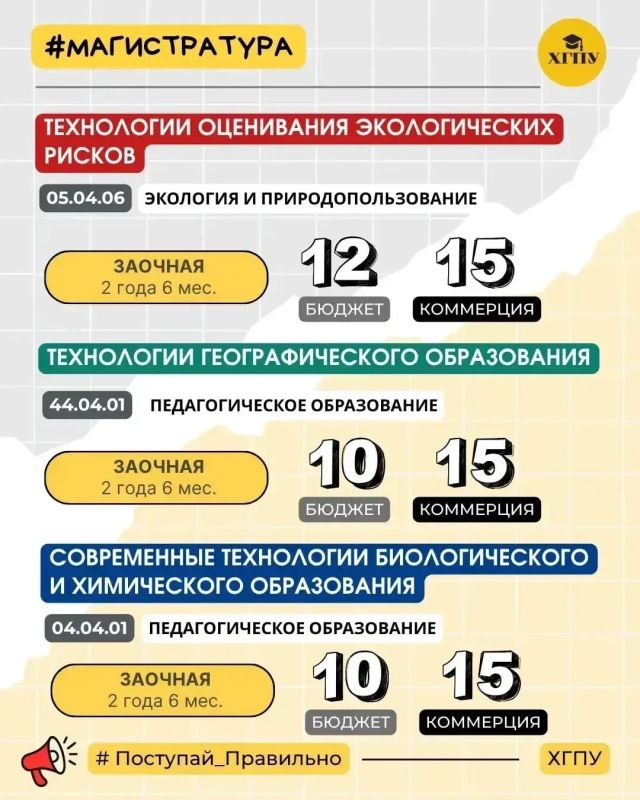 #МАГИСТРАТУРА

ХГПУ

ТЕХНОЛОГИИ ОЦЕНИВАНИЯ ЭКОЛОГИЧЕСКИХ РИСКОВ

05.04.06 ЭКОЛОГИЯ И ПРИРОДОПОЛЬЗОВАНИЕ

ЗАОЧНАЯ
2 года 6 мес.

12
БЮДЖЕТ

15
КОММЕРЦИЯ

ТЕХНОЛОГИИ ГЕОГРАФИЧЕСКОГО ОБРАЗОВАНИЯ

44.04.01 ПЕДАГОГИЧЕСКОЕ ОБРАЗОВАНИЕ

ЗАОЧНАЯ
2 года 6 мес.

10
БЮДЖЕТ

15
КОММЕРЦИЯ

СОВРЕМЕННЫЕ ТЕХНОЛОГИИ БИОЛОГИЧЕСКОГО И ХИМИЧЕСКОГО ОБРАЗОВАНИЯ

04.04.01 ПЕДАГОГИЧЕСКОЕ ОБРАЗОВАНИЕ

ЗАОЧНАЯ
2 года 6 мес.

10
БЮДЖЕТ

15
КОММЕРЦИЯ

# Поступай_Правильно

ХГПУ